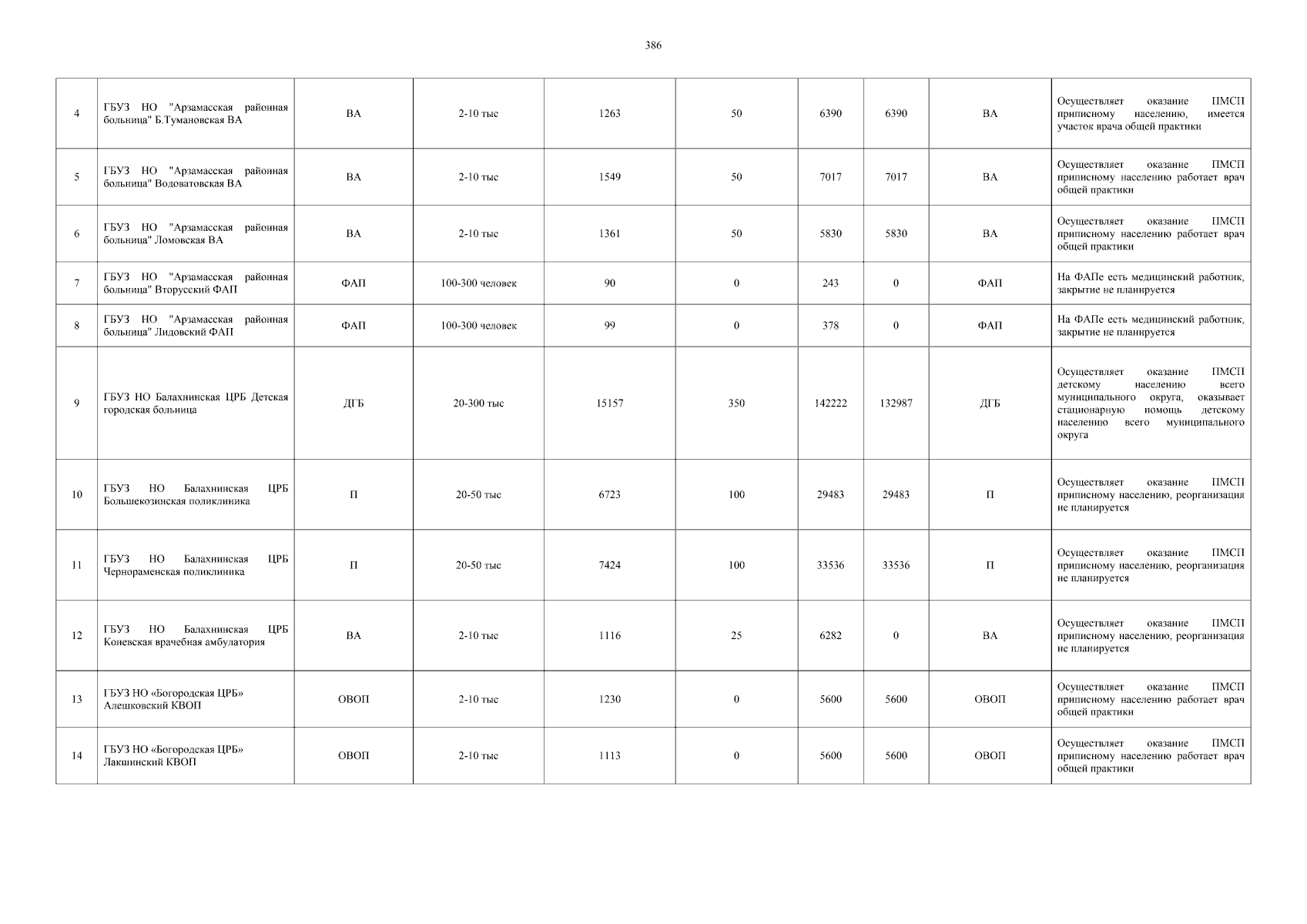 386

| | | | | | | | | | |
|---|---|---|---|---|---|---|---|---|---|
| 4 | ГБУЗ НО "Арзамасская районная больница" Б.Тумановская ВА | ВА | 2-10 тыс | 1263 | 50 | 6390 | 6390 | ВА | Осуществляет оказание ПМСП приписному населению, имеется участок врача общей практики |
| 5 | ГБУЗ НО "Арзамасская районная больница" Водоватовская ВА | ВА | 2-10 тыс | 1549 | 50 | 7017 | 7017 | ВА | Осуществляет оказание ПМСП приписному населению работает врач общей практики |
| 6 | ГБУЗ НО "Арзамасская районная больница" Ломовская ВА | ВА | 2-10 тыс | 1361 | 50 | 5830 | 5830 | ВА | Осуществляет оказание ПМСП приписному населению работает врач общей практики |
| 7 | ГБУЗ НО "Арзамасская районная больница" Вторусский ФАП | ФАП | 100-300 человек | 90 | 0 | 243 | 0 | ФАП | На ФАПе есть медицинский работник, закрытие не планируется |
| 8 | ГБУЗ НО "Арзамасская районная больница" Лидовский ФАП | ФАП | 100-300 человек | 99 | 0 | 378 | 0 | ФАП | На ФАПе есть медицинский работник, закрытие не планируется |
| 9 | ГБУЗ НО Балахнинская ЦРБ Детская городская больница | ДГБ | 20-300 тыс | 15157 | 350 | 142222 | 132987 | ДГБ | Осуществляет оказание ПМСП детскому населению всего муниципального округа, оказывает стационарную помощь детскому населению всего муниципального округа |
| 10 | ГБУЗ НО Балахнинская ЦРБ Большекозинская поликлиника | П | 20-50 тыс | 6723 | 100 | 29483 | 29483 | П | Осуществляет оказание ПМСП приписному населению, реорганизация не планируется |
| 11 | ГБУЗ НО Балахнинская ЦРБ Чернораменская поликлиника | П | 20-50 тыс | 7424 | 100 | 33536 | 33536 | П | Осуществляет оказание ПМСП приписному населению, реорганизация не планируется |
| 12 | ГБУЗ НО Балахнинская ЦРБ Коневская врачебная амбулатория | ВА | 2-10 тыс | 1116 | 25 | 6282 | 0 | ВА | Осуществляет оказание ПМСП приписному населению, реорганизация не планируется |
| 13 | ГБУЗ НО «Богородская ЦРБ» Алешковский КВОП | ОВОП | 2-10 тыс | 1230 | 0 | 5600 | 5600 | ОВОП | Осуществляет оказание ПМСП приписному населению работает врач общей практики |
| 14 | ГБУЗ НО «Богородская ЦРБ» Лакшинский КВОП | ОВОП | 2-10 тыс | 1113 | 0 | 5600 | 5600 | ОВОП | Осуществляет оказание ПМСП приписному населению работает врач общей практики |